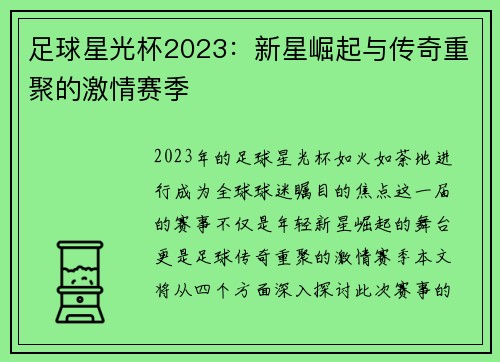 足球星光杯2023：新星崛起与传奇重聚的激情赛季

2023年的足球星光杯如火如荼地进行成为全球球迷瞩目的焦点这一届的赛事不仅是年轻新星崛起的舞台更是足球传奇重聚的激情赛季本文将从四个方面深入探讨此次赛事的